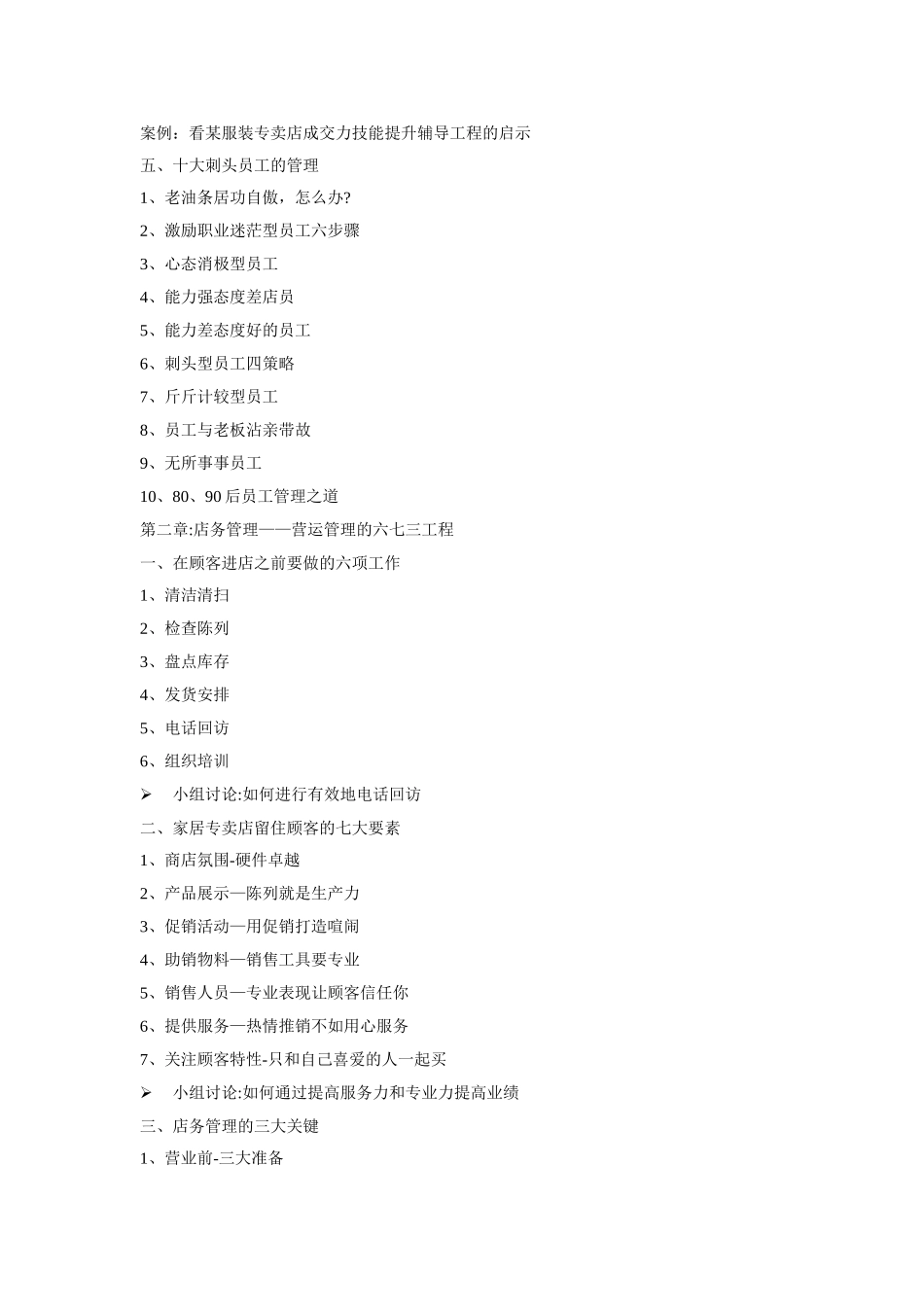 案例：看某服装专卖店成交力技能提升辅导工程的启示

五、十大刺头员工的管理

1、老油条居功自傲，怎么办?

2、激励职业迷茫型员工六步骤

3、心态消极型员工

4、能力强态度差店员

5、能力差态度好的员工

6、刺头型员工四策略

7、斤斤计较型员工

8、员工与老板沾亲带故

9、无所事事员工

10、80、90 后员工管理之道

第二章:店务管理——营运管理的六七三工程

一、在顾客进店之前要做的六项工作

1、清洁清扫

2、检查陈列

3、盘点库存

4、发货安排

5、电话回访

6、组织培训

➢ 小组讨论:如何进行有效地电话回访

二、家居专卖店留住顾客的七大要素

1、商店氛围-硬件卓越

2、产品展示—陈列就是生产力

3、促销活动—用促销打造喧闹

4、助销物料—销售工具要专业

5、销售人员—专业表现让顾客信任你

6、提供服务—热情推销不如用心服务

7、关注顾客特性-只和自己喜爱的人一起买

➢ 小组讨论:如何通过提高服务力和专业力提高业绩

三、店务管理的三大关键

1、营业前-三大准备